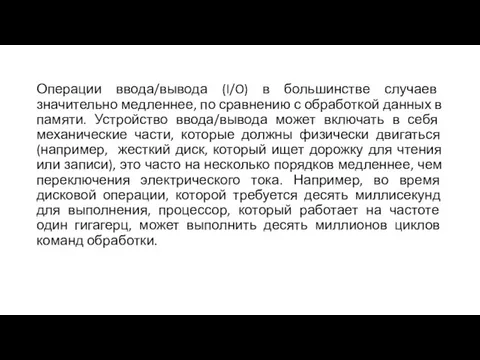 Операции ввода/вывода (I/O) в большинстве случаев значительно медленнее, по сравнению с обработкой данных в памяти. Устройство ввода/вывода может включать в себя механические части, которые должны физически двигаться (например, жесткий диск, который ищет дорожку для чтения или записи), это часто на несколько порядков медленнее, чем переключения электрического тока. Например, во время дисковой операции, которой требуется десять миллисекунд для выполнения, процессор, который работает на частоте один гигагерц, может выполнить десять миллионов циклов команд обработки.